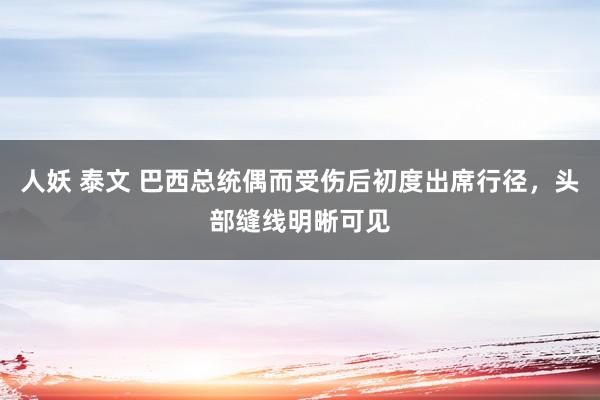 人妖 泰文 巴西总统偶而受伤后初度出席行径，头部缝线明晰可见